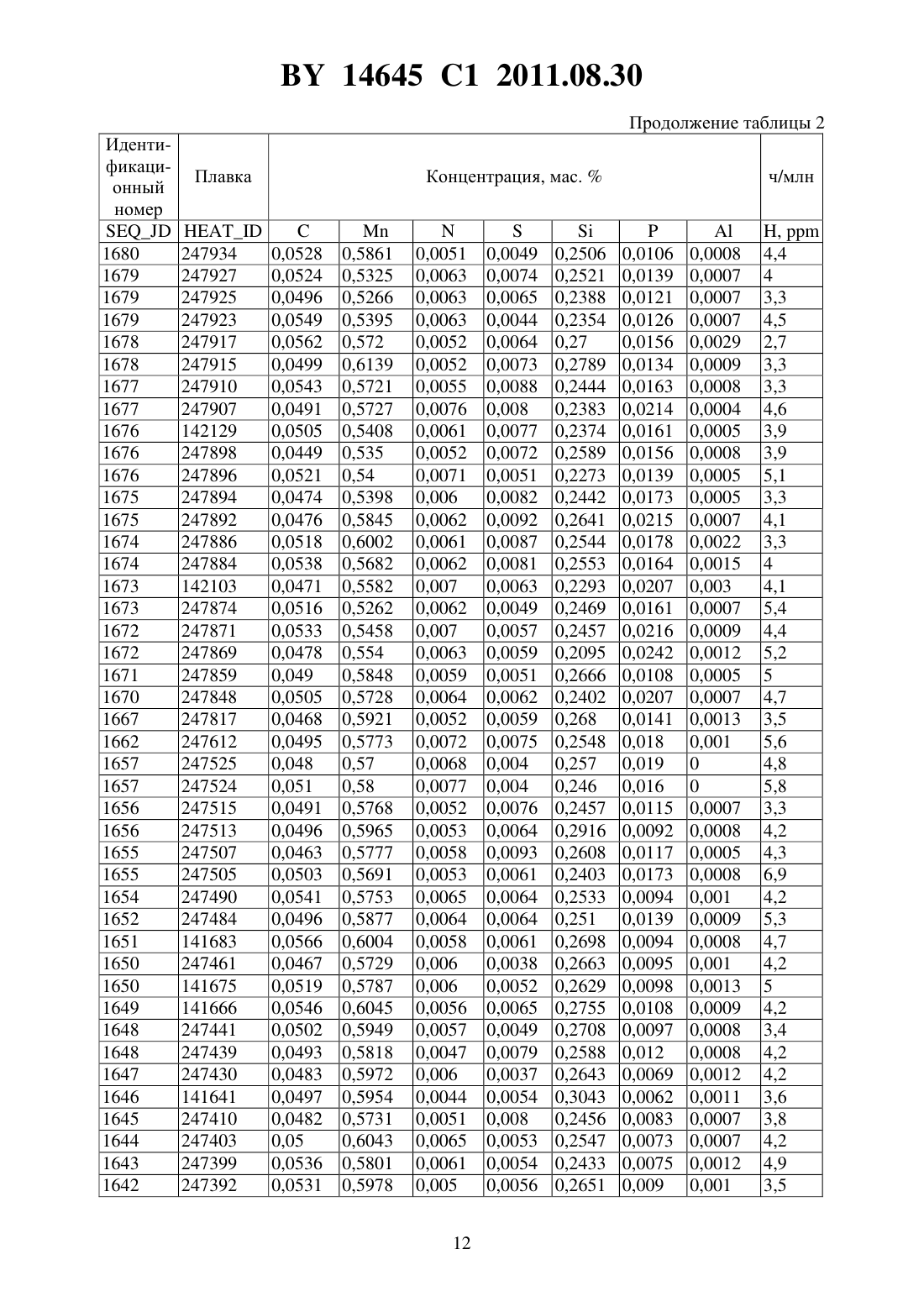 BY 14645 C1 2011.08.30

Продолжение таблицы 2

| Идентификационный номер | Плавка | Концентрация, мас. % | | | | | | | ч/млн |
|---|---|---|---|---|---|---|---|---|---|
| SEQ_JD | HEAT_ID | C | Mn | N | S | Si | P | Al | H, ppm |
| 1680 | 247934 | 0,0528 | 0,5861 | 0,0051 | 0,0049 | 0,2506 | 0,0106 | 0,0008 | 4,4 |
| 1679 | 247927 | 0,0524 | 0,5325 | 0,0063 | 0,0074 | 0,2521 | 0,0139 | 0,0007 | 4 |
| 1679 | 247925 | 0,0496 | 0,5266 | 0,0063 | 0,0065 | 0,2388 | 0,0121 | 0,0007 | 3,3 |
| 1679 | 247923 | 0,0549 | 0,5395 | 0,0063 | 0,0044 | 0,2354 | 0,0126 | 0,0007 | 4,5 |
| 1678 | 247917 | 0,0562 | 0,572 | 0,0052 | 0,0064 | 0,27 | 0,0156 | 0,0029 | 2,7 |
| 1678 | 247915 | 0,0499 | 0,6139 | 0,0052 | 0,0073 | 0,2789 | 0,0134 | 0,0009 | 3,3 |
| 1677 | 247910 | 0,0543 | 0,5721 | 0,0055 | 0,0088 | 0,2444 | 0,0163 | 0,0008 | 3,3 |
| 1677 | 247907 | 0,0491 | 0,5727 | 0,0076 | 0,008 | 0,2383 | 0,0214 | 0,0004 | 4,6 |
| 1676 | 142129 | 0,0505 | 0,5408 | 0,0061 | 0,0077 | 0,2374 | 0,0161 | 0,0005 | 3,9 |
| 1676 | 247898 | 0,0449 | 0,535 | 0,0052 | 0,0072 | 0,2589 | 0,0156 | 0,0008 | 3,9 |
| 1676 | 247896 | 0,0521 | 0,54 | 0,0071 | 0,0051 | 0,2273 | 0,0139 | 0,0005 | 5,1 |
| 1675 | 247894 | 0,0474 | 0,5398 | 0,006 | 0,0082 | 0,2442 | 0,0173 | 0,0005 | 3,3 |
| 1675 | 247892 | 0,0476 | 0,5845 | 0,0062 | 0,0092 | 0,2641 | 0,0215 | 0,0007 | 4,1 |
| 1674 | 247886 | 0,0518 | 0,6002 | 0,0061 | 0,0087 | 0,2544 | 0,0178 | 0,0022 | 3,3 |
| 1674 | 247884 | 0,0538 | 0,5682 | 0,0062 | 0,0081 | 0,2553 | 0,0164 | 0,0015 | 4 |
| 1673 | 142103 | 0,0471 | 0,5582 | 0,007 | 0,0063 | 0,2293 | 0,0207 | 0,003 | 4,1 |
| 1673 | 247874 | 0,0516 | 0,5262 | 0,0062 | 0,0049 | 0,2469 | 0,0161 | 0,0007 | 5,4 |
| 1672 | 247871 | 0,0533 | 0,5458 | 0,007 | 0,0057 | 0,2457 | 0,0216 | 0,0009 | 4,4 |
| 1672 | 247869 | 0,0478 | 0,554 | 0,0063 | 0,0059 | 0,2095 | 0,0242 | 0,0012 | 5,2 |
| 1671 | 247859 | 0,049 | 0,5848 | 0,0059 | 0,0051 | 0,2666 | 0,0108 | 0,0005 | 5 |
| 1670 | 247848 | 0,0505 | 0,5728 | 0,0064 | 0,0062 | 0,2402 | 0,0207 | 0,0007 | 4,7 |
| 1667 | 247817 | 0,0468 | 0,5921 | 0,0052 | 0,0059 | 0,268 | 0,0141 | 0,0013 | 3,5 |
| 1662 | 247612 | 0,0495 | 0,5773 | 0,0072 | 0,0075 | 0,2548 | 0,018 | 0,001 | 5,6 |
| 1657 | 247525 | 0,048 | 0,57 | 0,0068 | 0,004 | 0,257 | 0,019 | 0 | 4,8 |
| 1657 | 247524 | 0,051 | 0,58 | 0,0077 | 0,004 | 0,246 | 0,016 | 0 | 5,8 |
| 1656 | 247515 | 0,0491 | 0,5768 | 0,0052 | 0,0076 | 0,2457 | 0,0115 | 0,0007 | 3,3 |
| 1656 | 247513 | 0,0496 | 0,5965 | 0,0053 | 0,0064 | 0,2916 | 0,0092 | 0,0008 | 4,2 |
| 1655 | 247507 | 0,0463 | 0,5777 | 0,0058 | 0,0093 | 0,2608 | 0,0117 | 0,0005 | 4,3 |
| 1655 | 247505 | 0,0503 | 0,5691 | 0,0053 | 0,0061 | 0,2403 | 0,0173 | 0,0008 | 6,9 |
| 1654 | 247490 | 0,0541 | 0,5753 | 0,0065 | 0,0064 | 0,2533 | 0,0094 | 0,001 | 4,2 |
| 1652 | 247484 | 0,0496 | 0,5877 | 0,0064 | 0,0064 | 0,251 | 0,0139 | 0,0009 | 5,3 |
| 1651 | 141683 | 0,0566 | 0,6004 | 0,0058 | 0,0061 | 0,2698 | 0,0094 | 0,0008 | 4,7 |
| 1650 | 247461 | 0,0467 | 0,5729 | 0,006 | 0,0038 | 0,2663 | 0,0095 | 0,001 | 4,2 |
| 1650 | 141675 | 0,0519 | 0,5787 | 0,006 | 0,0052 | 0,2629 | 0,0098 | 0,0013 | 5 |
| 1649 | 141666 | 0,0546 | 0,6045 | 0,0056 | 0,0065 | 0,2755 | 0,0108 | 0,0009 | 4,2 |
| 1648 | 247441 | 0,0502 | 0,5949 | 0,0057 | 0,0049 | 0,2708 | 0,0097 | 0,0008 | 3,4 |
| 1648 | 247439 | 0,0493 | 0,5818 | 0,0047 | 0,0079 | 0,2588 | 0,012 | 0,0008 | 4,2 |
| 1647 | 247430 | 0,0483 | 0,5972 | 0,006 | 0,0037 | 0,2643 | 0,0069 | 0,0012 | 4,2 |
| 1646 | 141641 | 0,0497 | 0,5954 | 0,0044 | 0,0054 | 0,3043 | 0,0062 | 0,0011 | 3,6 |
| 1645 | 247410 | 0,0482 | 0,5731 | 0,0051 | 0,008 | 0,2456 | 0,0083 | 0,0007 | 3,8 |
| 1644 | 247403 | 0,05 | 0,6043 | 0,0065 | 0,0053 | 0,2547 | 0,0073 | 0,0007 | 4,2 |
| 1643 | 247399 | 0,0536 | 0,5801 | 0,0061 | 0,0054 | 0,2433 | 0,0075 | 0,0012 | 4,9 |
| 1642 | 247392 | 0,0531 | 0,5978 | 0,005 | 0,0056 | 0,2651 | 0,009 | 0,001 | 3,5 |

12